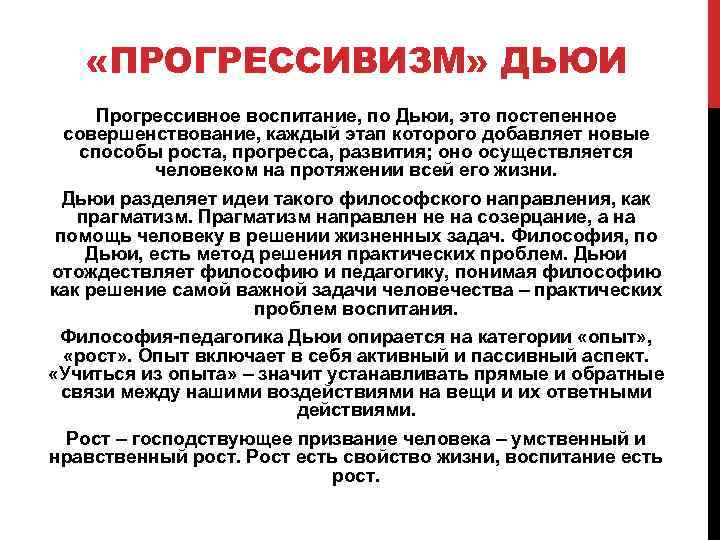 «ПРОГРЕССИВИЗМ» ДЬЮИ

Прогрессивное воспитание, по Дьюи, это постепенное совершенствование, каждый этап которого добавляет новые способы роста, прогресса, развития; оно осуществляется человеком на протяжении всей его жизни.

Дьюи разделяет идеи такого философского направления, как прагматизм. Прагматизм направлен не на созерцание, а на помощь человеку в решении жизненных задач. Философия, по Дьюи, есть метод решения практических проблем. Дьюи отождествляет философию и педагогику, понимая философию как решение самой важной задачи человечества – практических проблем воспитания.

Философия-педагогика Дьюи опирается на категории «опыт», «рост». Опыт включает в себя активный и пассивный аспект. «Учиться из опыта» – значит устанавливать прямые и обратные связи между нашими воздействиями на вещи и их ответными действиями.

Рост – господствующее призвание человека – умственный и нравственный рост. Рост есть свойство жизни, воспитание есть рост.